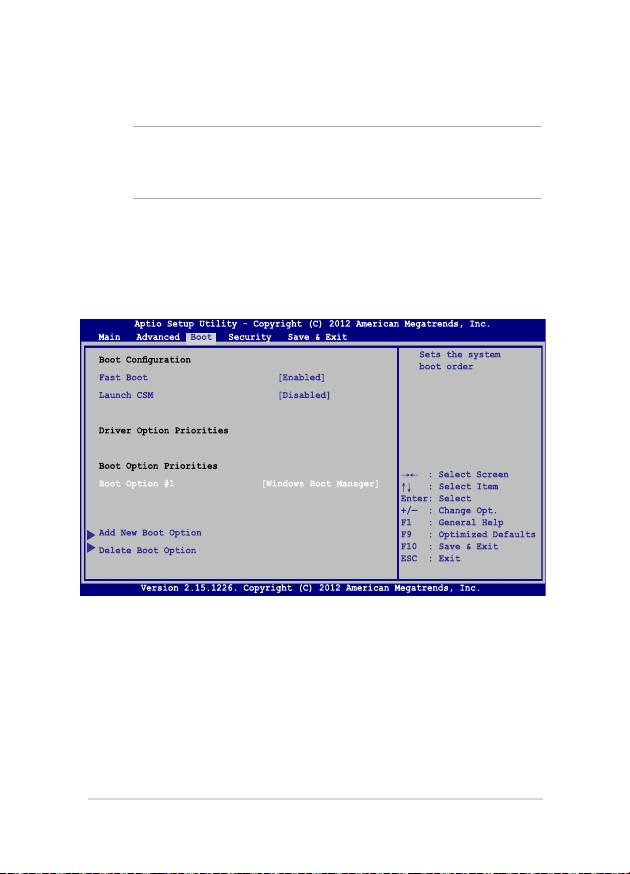 Aptio Setup Utility - Copyright (C) 2012 American Megatrends, Inc.
Main Advanced Boot Security Save & Exit

Boot Configuration
Fast Boot [Enabled]
Launch CSM [Disabled]

Driver Option Priorities

Boot Option Priorities
Boot Option #1 [Windows Boot Manager]

Add New Boot Option
Delete Boot Option

Sets the system boot order

→← : Select Screen
↑↓ : Select Item
Enter: Select
+/— : Change Opt.
F1 : General Help
F9 : Optimized Defaults
F10 : Save & Exit
ESC : Exit

Version 2.15.1226. Copyright (C) 2012 American Megatrends, Inc.